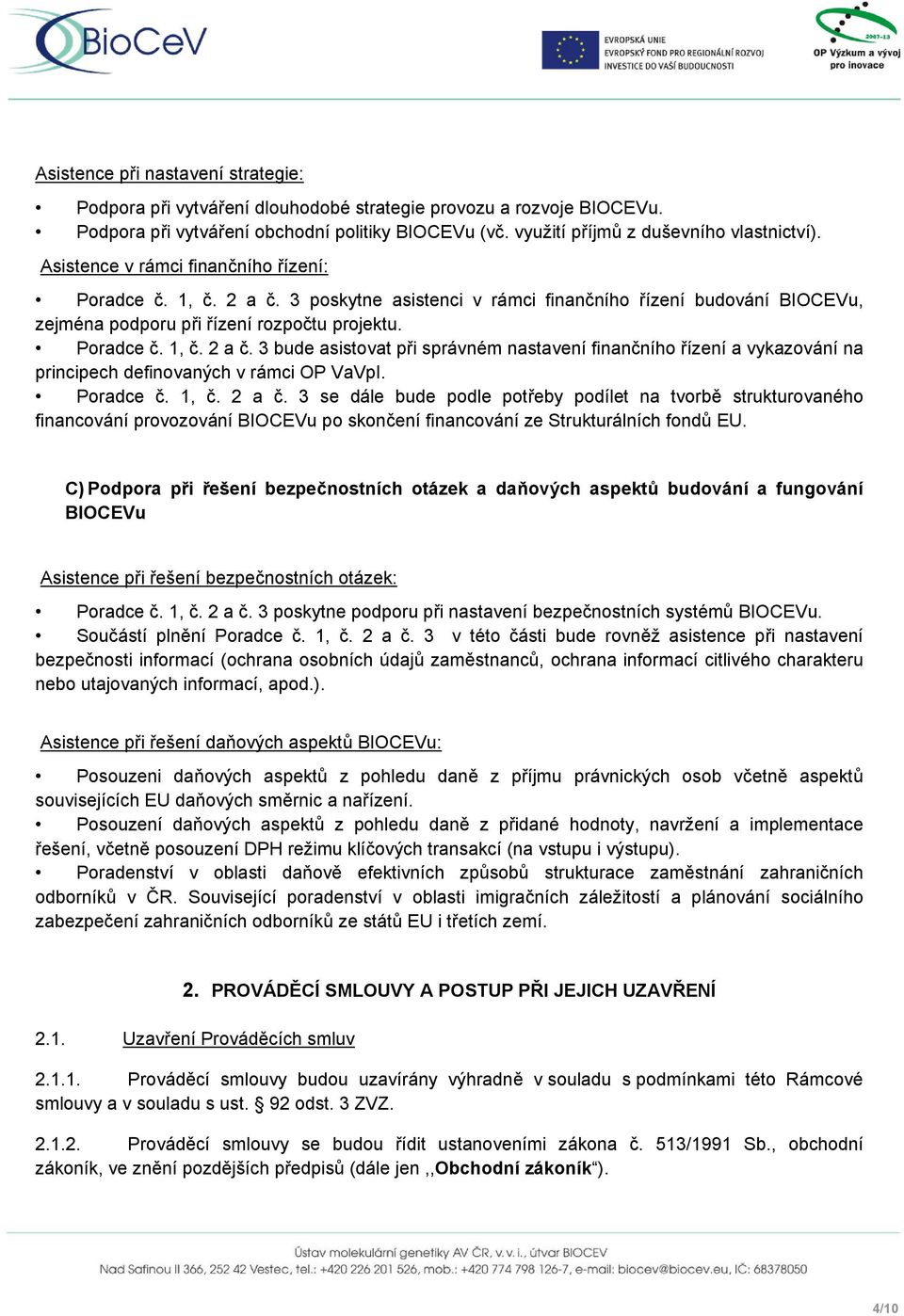 BioCeV

EVROPSKÁ UNIE
EVROPSKÝ FOND PRO REGIONÁLNÍ ROZVOJ
INVESTICE DO VAŠÍ BUDOUCNOSTI

2007-13
OP Výzkum a vývoj pro inovace

Asistence při nastavení strategie:

• Podpora při vytváření dlouhodobé strategie provozu a rozvoje BIOCEVu.
• Podpora při vytváření obchodní politiky BIOCEVu (vč. využití příjmů z duševního vlastnictví).

Asistence v rámci finančního řízení:

• Poradce č. 1, č. 2 a č. 3 poskytne asistenci v rámci finančního řízení budování BIOCEVu, zejména podporu při řízení rozpočtu projektu.
• Poradce č. 1, č. 2 a č. 3 bude asistovat při správném nastavení finančního řízení a vykazování na principech definovaných v rámci OP VaVpI.
• Poradce č. 1, č. 2 a č. 3 se dále bude podle potřeby podílet na tvorbě strukturovaného financování provozování BIOCEVu po skončení financování ze Strukturálních fondů EU.

C) Podpora při řešení bezpečnostních otázek a daňových aspektů budování a fungování BIOCEVu

Asistence při řešení bezpečnostních otázek:

• Poradce č. 1, č. 2 a č. 3 poskytne podporu při nastavení bezpečnostních systémů BIOCEVu.
• Součástí plnění Poradce č. 1, č. 2 a č. 3 v této části bude rovněž asistence při nastavení bezpečnosti informací (ochrana osobních údajů zaměstnanců, ochrana informací citlivého charakteru nebo utajovaných informací, apod.).

Asistence při řešení daňových aspektů BIOCEVu:

• Posouzeni daňových aspektů z pohledu daně z příjmu právnických osob včetně aspektů souvisejících EU daňových směrnic a nařízení.
• Posouzení daňových aspektů z pohledu daně z přidané hodnoty, navržení a implementace řešení, včetně posouzení DPH režimu klíčových transakcí (na vstupu i výstupu).
• Poradenství v oblasti daňově efektivních způsobů strukturace zaměstnání zahraničních odborníků v ČR. Související poradenství v oblasti imigračních záležitostí a plánování sociálního zabezpečení zahraničních odborníků ze států EU i třetích zemí.

2. PROVÁDĚCÍ SMLOUVY A POSTUP PŘI JEJICH UZAVŘENÍ

2.1. Uzavření Prováděcích smluv

2.1.1. Prováděcí smlouvy budou uzavírány výhradně v souladu s podmínkami této Rámcové smlouvy a v souladu s ust. § 92 odst. 3 ZVZ.

2.1.2. Prováděcí smlouvy se budou řídit ustanoveními zákona č. 513/1991 Sb., obchodní zákoník, ve znění pozdějších předpisů (dále jen ,,Obchodní zákoník“).

Ústav molekulární genetiky AV ČR, v. v. i., útvar BIOCEV
Nad Safinou II 366, 252 42 Vestec, tel.: +420 226 201 526, mob.: +420 774 798 126-7, e-mail: biocev@biocev.eu, IČ: 68378050

4/10